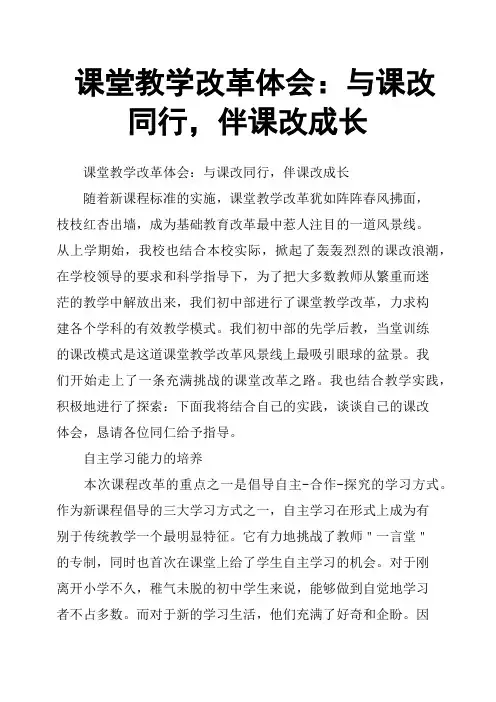 课堂教学改革体会：与课改同行，伴课改成长

课堂教学改革体会：与课改同行，伴课改成长

随着新课程标准的实施，课堂教学改革犹如阵阵春风拂面，枝枝红杏出墙，成为基础教育改革最中惹人注目的一道风景线。从上学期始，我校也结合本校实际，掀起了轰轰烈烈的课改浪潮，在学校领导的要求和科学指导下，为了把大多数教师从繁重而迷茫的教学中解放出来，我们初中部进行了课堂教学改革，力求构建各个学科的有效教学模式。我们初中部的先学后教，当堂训练的课改模式是这道课堂教学改革风景线上最吸引眼球的盆景。我们开始走上了一条充满挑战的课堂改革之路。我也结合教学实践，积极地进行了探索：下面我将结合自己的实践，谈谈自己的课改体会，恳请各位同仁给予指导。

自主学习能力的培养

本次课程改革的重点之一是倡导自主-合作-探究的学习方式。作为新课程倡导的三大学习方式之一，自主学习在形式上成为有别于传统教学一个最明显特征。它有力地挑战了教师＂一言堂＂的专制，同时也首次在课堂上给了学生自主学习的机会。对于刚离开小学不久，稚气未脱的初中学生来说，能够做到自觉地学习者不占多数。而对于新的学习生活，他们充满了好奇和企盼。因